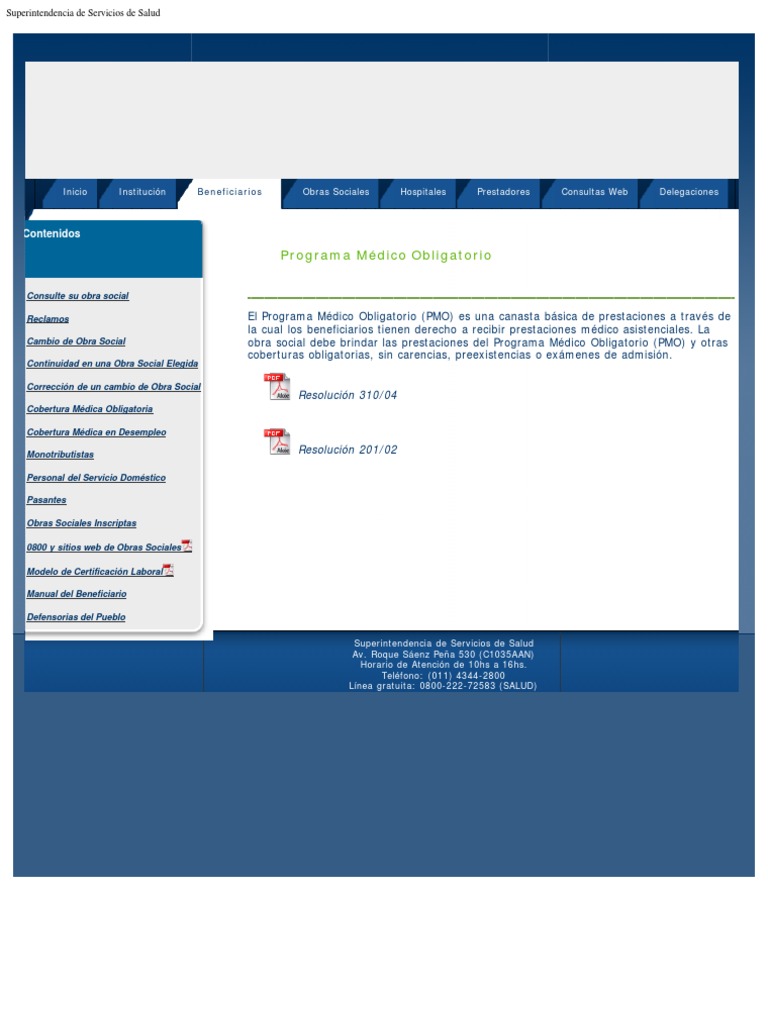 Superintendencia de Servicios de Salud

Inicio Institución Beneficiarios Obras Sociales Hospitales Prestadores Consultas Web Delegaciones

Contenidos

Consulte su obra social
Reclamos
Cambio de Obra Social
Continuidad en una Obra Social Elegida
Corrección de un cambio de Obra Social
Cobertura Médica Obligatoria
Cobertura Médica en Desempleo
Monotributistas
Personal del Servicio Doméstico
Pasantes
Obras Sociales Inscriptas
0800 y sitios web de Obras Sociales
Modelo de Certificación Laboral
Manual del Beneficiario
Defensorias del Pueblo

Programa Médico Obligatorio

El Programa Médico Obligatorio (PMO) es una canasta básica de prestaciones a través de la cual los beneficiarios tienen derecho a recibir prestaciones médico asistenciales. La obra social debe brindar las prestaciones del Programa Médico Obligatorio (PMO) y otras coberturas obligatorias, sin carencias, preexistencias o exámenes de admisión.

Resolución 310/04

Resolución 201/02

Superintendencia de Servicios de Salud
Av. Roque Sáenz Peña 530 (C1035AAN)
Horario de Atención de 10hs a 16hs.
Teléfono: (011) 4344-2800
Línea gratuita: 0800-222-72583 (SALUD)